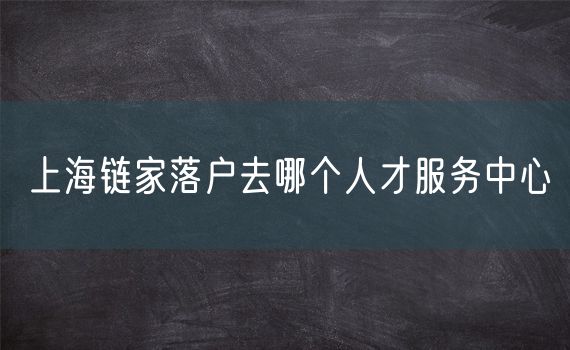 上海链家落户去哪个人才服务中心